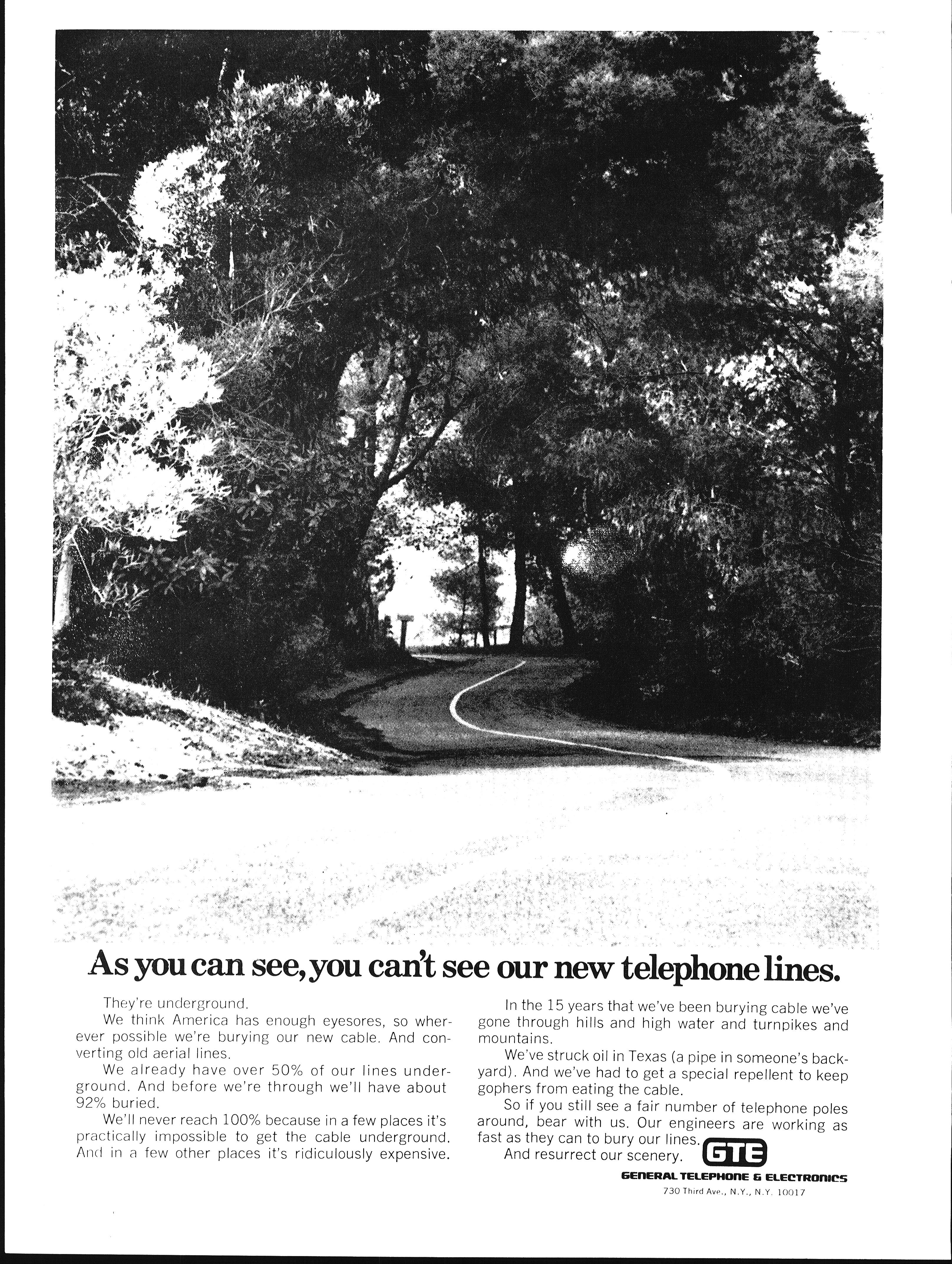 As you can see, you can't see our new telephone lines.

They're underground.

We think America has enough eyesores, so wherever possible we're burying our new cable. And converting old aerial lines.

We already have over 50% of our lines underground. And before we're through we'll have about 92% buried.

We'll never reach 100% because in a few places it's practically impossible to get the cable underground. And in a few other places it's ridiculously expensive.

In the 15 years that we've been burying cable we've gone through hills and high water and turnpikes and mountains.

We've struck oil in Texas (a pipe in someone's backyard). And we've had to get a special repellent to keep gophers from eating the cable.

So if you still see a fair number of telephone poles around, bear with us. Our engineers are working as fast as they can to bury our lines.

And resurrect our scenery.

GTE

GENERAL TELEPHONE & ELECTRONICS

730 Third Ave., N.Y., N.Y. 10017